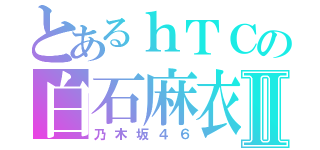 とあるｈＴＣの
白石麻衣Ⅱ
乃木坂４６